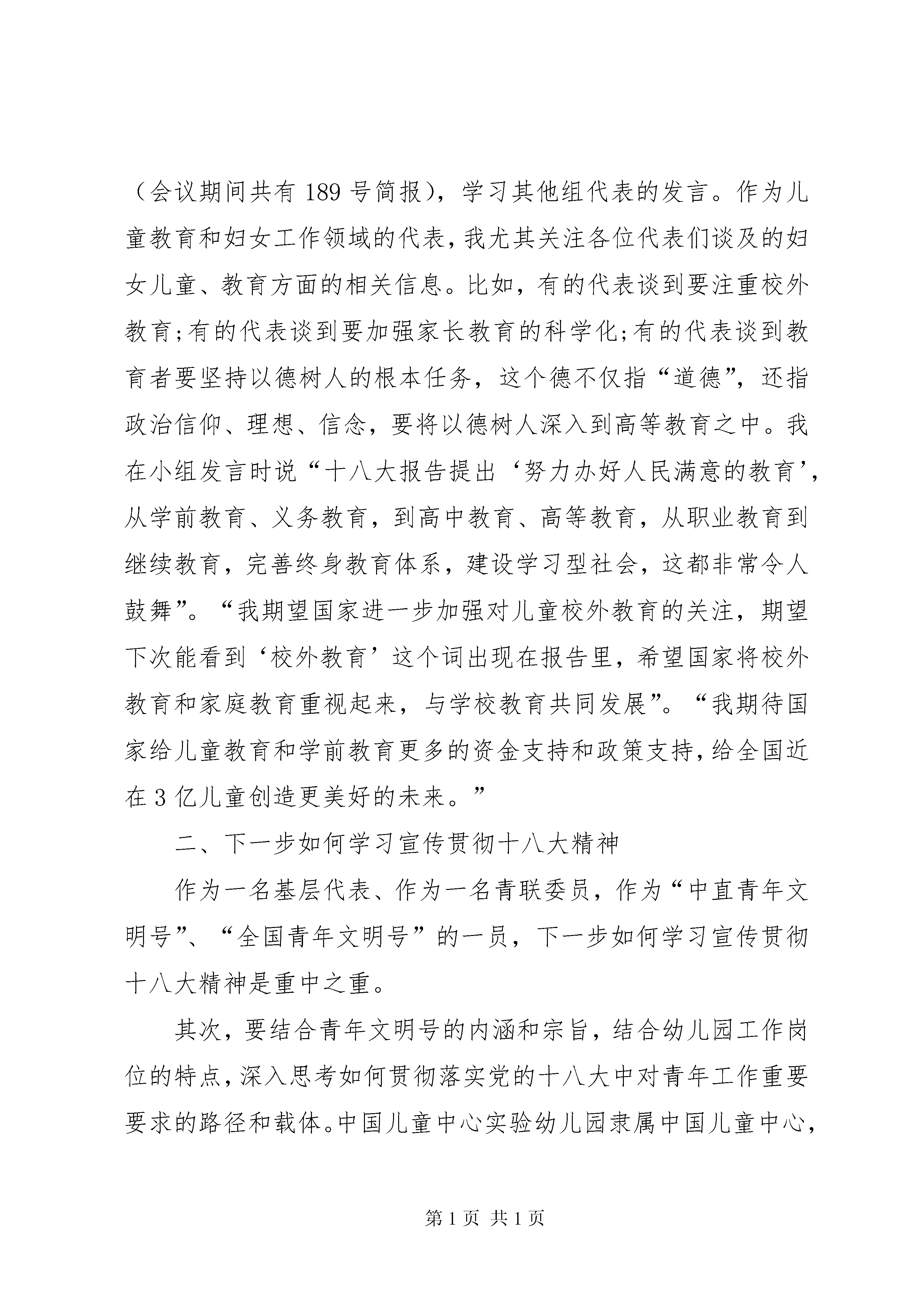 （会议期间共有 189 号简报），学习其他组代表的发言。作为儿童教育和妇女工作领域的代表，我尤其关注各位代表们谈及的妇女儿童、教育方面的相关信息。比如，有的代表谈到要注重校外教育;有的代表谈到要加强家长教育的科学化;有的代表谈到教育者要坚持以德树人的根本任务，这个德不仅指“道德”，还指政治信仰、理想、信念，要将以德树人深入到高等教育之中。我在小组发言时说“十八大报告提出‘努力办好人民满意的教育’，从学前教育、义务教育，到高中教育、高等教育，从职业教育到继续教育，完善终身教育体系，建设学习型社会，这都非常令人鼓舞”。“我期望国家进一步加强对儿童校外教育的关注，期望下次能看到‘校外教育’这个词出现在报告里，希望国家将校外教育和家庭教育重视起来，与学校教育共同发展”。“我期待国家给儿童教育和学前教育更多的资金支持和政策支持，给全国近在 3 亿儿童创造更美好的未来。”

二、下一步如何学习宣传贯彻十八大精神

作为一名基层代表、作为一名青联委员，作为“中直青年文明号”、“全国青年文明号”的一员，下一步如何学习宣传贯彻十八大精神是重中之重。

其次，要结合青年文明号的内涵和宗旨，结合幼儿园工作岗位的特点，深入思考如何贯彻落实党的十八大中对青年工作重要要求的路径和载体。中国儿童中心实验幼儿园隶属中国儿童中心，

第 1 页 共 1 页